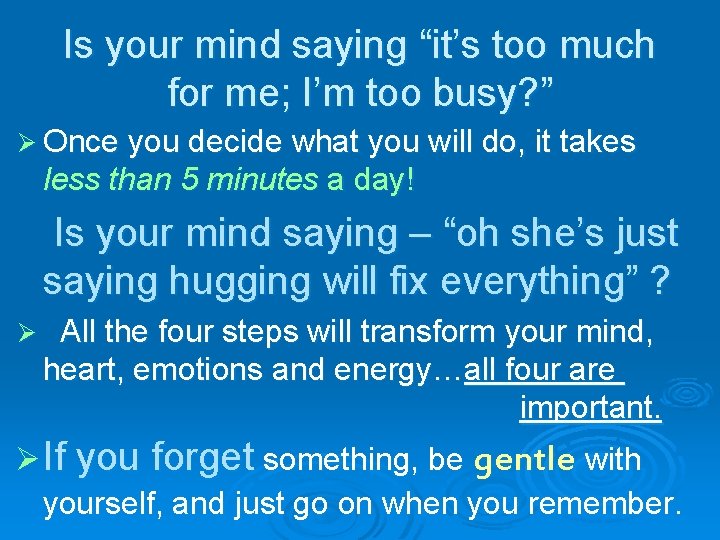 Is your mind saying “it’s too much for me; I’m too busy?”

➢ Once you decide what you will do, it takes less than 5 minutes a day!

Is your mind saying – “oh she’s just saying hugging will fix everything” ?

➢ All the four steps will transform your mind, heart, emotions and energy…all four are important.

➢ If you forget something, be gentle with yourself, and just go on when you remember.